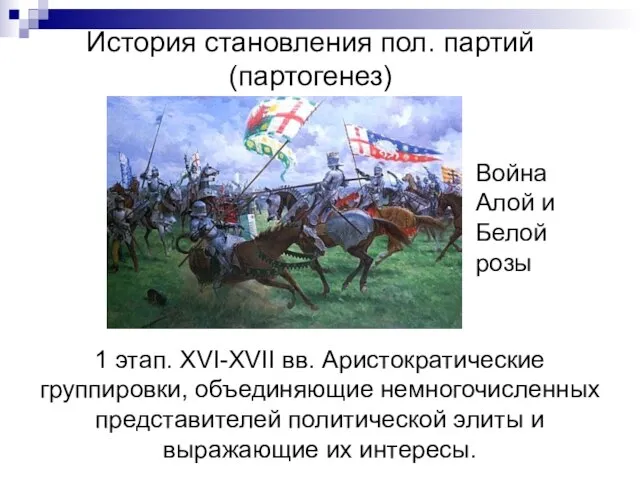 История становления пол. партий (партогенез)

Война Алой и Белой розы

1 этап. XVI-XVII вв. Аристократические группировки, объединяющие немногочисленных представителей политической элиты и выражающие их интересы.